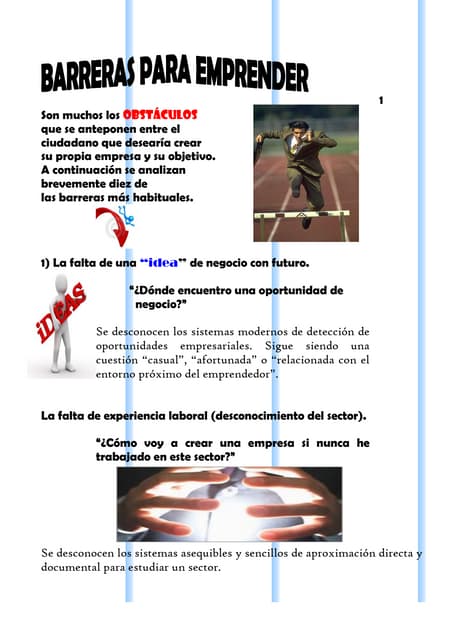 BARRERAS PARA EMPRENDER

1

Son muchos los OBSTÁCULOS que se anteponen entre el ciudadano que desearía crear su propia empresa y su objetivo. A continuación se analizan brevemente diez de las barreras más habituales.

1) La falta de una "idea" de negocio con futuro.

iDEAS

"¿Dónde encuentro una oportunidad de negocio?"

Se desconocen los sistemas modernos de detección de oportunidades empresariales. Sigue siendo una cuestión "casual", "afortunada" o "relacionada con el entorno próximo del emprendedor".

La falta de experiencia laboral (desconocimiento del sector).

"¿Cómo voy a crear una empresa si nunca he trabajado en este sector?"

Se desconocen los sistemas asequibles y sencillos de aproximación directa y documental para estudiar un sector.